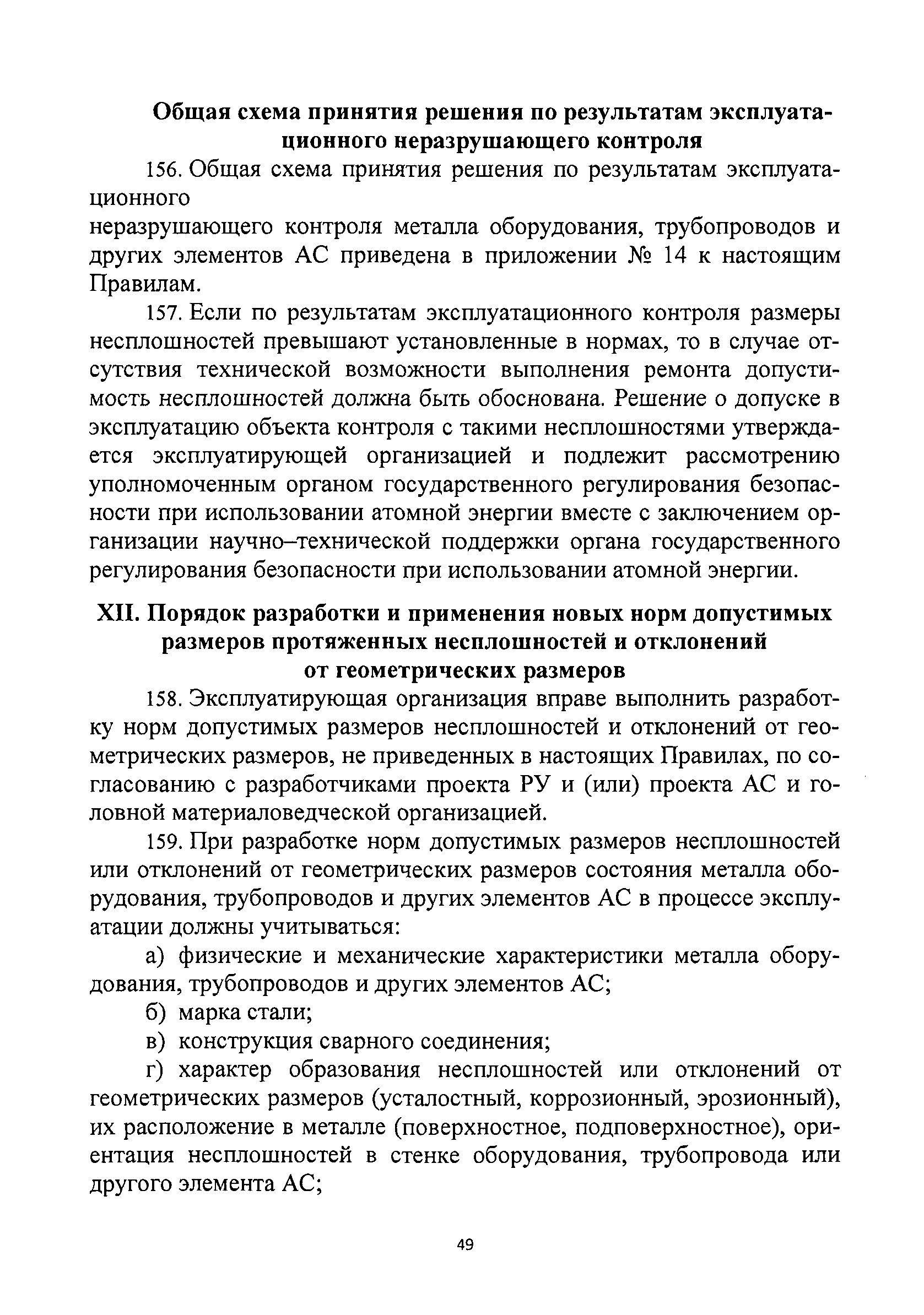 Общая схема принятия решения по результатам эксплуатационного неразрушающего контроля

156. Общая схема принятия решения по результатам эксплуатационного неразрушающего контроля металла оборудования, трубопроводов и других элементов АС приведена в приложении № 14 к настоящим Правилам.

157. Если по результатам эксплуатационного контроля размеры несплошностей превышают установленные в нормах, то в случае отсутствия технической возможности выполнения ремонта допустимость несплошностей должна быть обоснована. Решение о допуске в эксплуатацию объекта контроля с такими несплошностями утверждается эксплуатирующей организацией и подлежит рассмотрению уполномоченным органом государственного регулирования безопасности при использовании атомной энергии вместе с заключением организации научно–технической поддержки органа государственного регулирования безопасности при использовании атомной энергии.

XII. Порядок разработки и применения новых норм допустимых размеров протяженных несплошностей и отклонений от геометрических размеров

158. Эксплуатирующая организация вправе выполнить разработку норм допустимых размеров несплошностей и отклонений от геометрических размеров, не приведенных в настоящих Правилах, по согласованию с разработчиками проекта РУ и (или) проекта АС и головной материаловедческой организацией.

159. При разработке норм допустимых размеров несплошностей или отклонений от геометрических размеров состояния металла оборудования, трубопроводов и других элементов АС в процессе эксплуатации должны учитываться:

а) физические и механические характеристики металла оборудования, трубопроводов и других элементов АС;

б) марка стали;

в) конструкция сварного соединения;

г) характер образования несплошностей или отклонений от геометрических размеров (усталостный, коррозионный, эрозионный), их расположение в металле (поверхностное, подповерхностное), ориентация несплошностей в стенке оборудования, трубопровода или другого элемента АС;

49